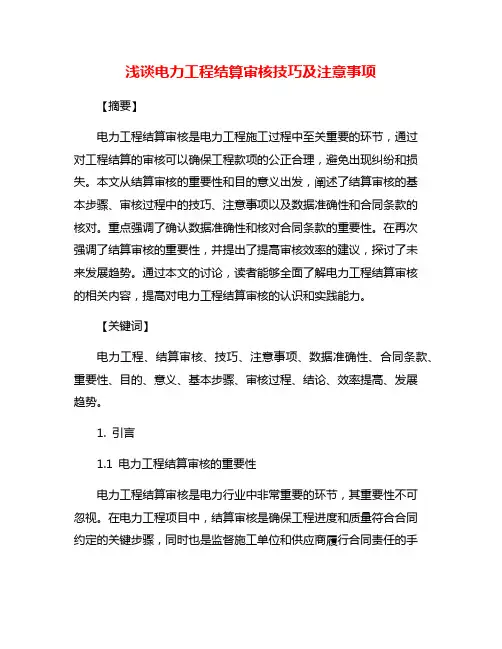 浅谈电力工程结算审核技巧及注意事项

【摘要】

电力工程结算审核是电力工程施工过程中至关重要的环节，通过对工程结算的审核可以确保工程款项的公正合理，避免出现纠纷和损失。本文从结算审核的重要性和目的意义出发，阐述了结算审核的基本步骤、审核过程中的技巧、注意事项以及数据准确性和合同条款的核对。重点强调了确认数据准确性和核对合同条款的重要性。在再次强调了结算审核的重要性，并提出了提高审核效率的建议，探讨了未来发展趋势。通过本文的讨论，读者能够全面了解电力工程结算审核的相关内容，提高对电力工程结算审核的认识和实践能力。

【关键词】

电力工程、结算审核、技巧、注意事项、数据准确性、合同条款、重要性、目的、意义、基本步骤、审核过程、结论、效率提高、发展趋势。

1. 引言

1.1 电力工程结算审核的重要性

电力工程结算审核是电力行业中非常重要的环节，其重要性不可忽视。在电力工程项目中，结算审核是确保工程进度和质量符合合同约定的关键步骤，同时也是监督施工单位和供应商履行合同责任的手